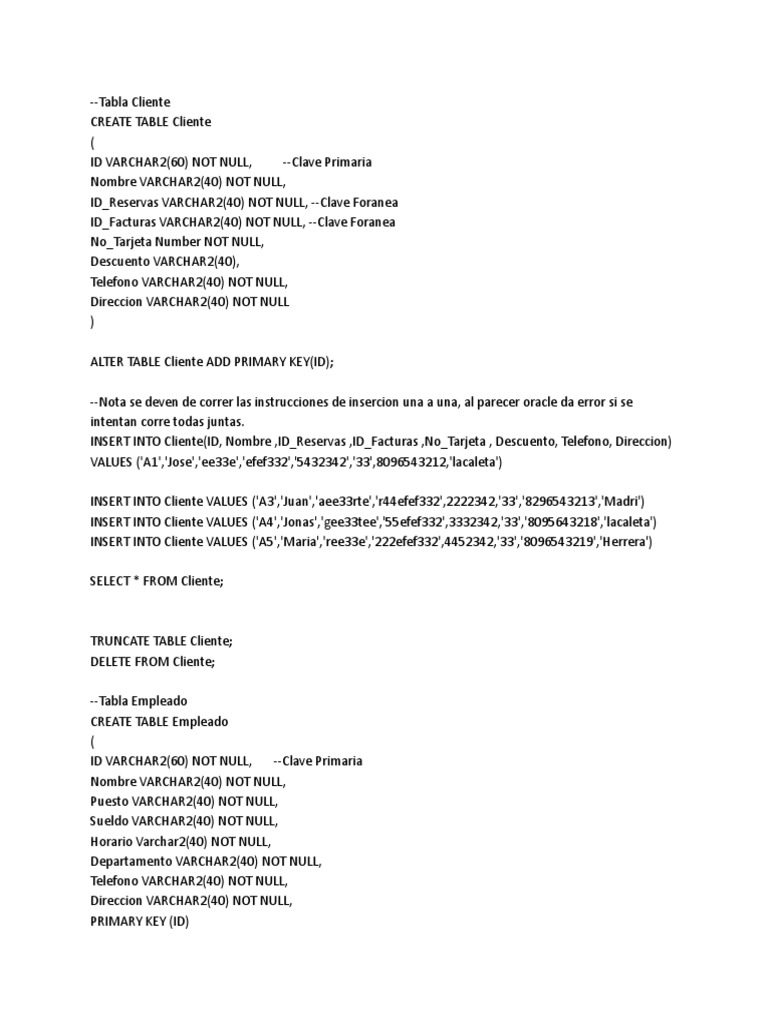 --Tabla Cliente
CREATE TABLE Cliente
(
ID VARCHAR2(60) NOT NULL, --Clave Primaria
Nombre VARCHAR2(40) NOT NULL,
ID_Reservas VARCHAR2(40) NOT NULL, --Clave Foranea
ID_Facturas VARCHAR2(40) NOT NULL, --Clave Foranea
No_Tarjeta Number NOT NULL,
Descuento VARCHAR2(40),
Telefono VARCHAR2(40) NOT NULL,
Direccion VARCHAR2(40) NOT NULL
)

ALTER TABLE Cliente ADD PRIMARY KEY(ID);

--Nota se deven de correr las instrucciones de insercion una a una, al parecer oracle da error si se intentan corre todas juntas.
INSERT INTO Cliente(ID, Nombre ,ID_Reservas ,ID_Facturas ,No_Tarjeta , Descuento, Telefono, Direccion)
VALUES ('A1','Jose','ee33e','efef332','5432342','33',8096543212,'lacaleta')

INSERT INTO Cliente VALUES ('A3','Juan','aee33rte','r44efef332',2222342,'33','8296543213','Madri')
INSERT INTO Cliente VALUES ('A4','Jonas','gee33tee','55efef332',3332342,'33','8095643218','lacaleta')
INSERT INTO Cliente VALUES ('A5','Maria','ree33e','222efef332',4452342,'33','8096543219','Herrera')

SELECT * FROM Cliente;

TRUNCATE TABLE Cliente;
DELETE FROM Cliente;

--Tabla Empleado
CREATE TABLE Empleado
(
ID VARCHAR2(60) NOT NULL, --Clave Primaria
Nombre VARCHAR2(40) NOT NULL,
Puesto VARCHAR2(40) NOT NULL,
Sueldo VARCHAR2(40) NOT NULL,
Horario Varchar2(40) NOT NULL,
Departamento VARCHAR2(40) NOT NULL,
Telefono VARCHAR2(40) NOT NULL,
Direccion VARCHAR2(40) NOT NULL,
PRIMARY KEY (ID)